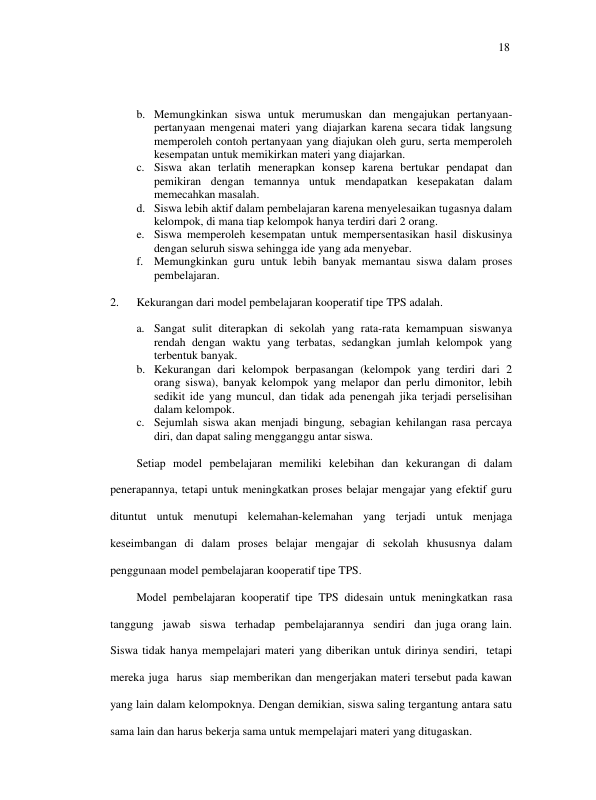 18

b. Memungkinkan siswa untuk merumuskan dan mengajukan pertanyaan-pertanyaan mengenai materi yang diajarkan karena secara tidak langsung memperoleh contoh pertanyaan yang diajukan oleh guru, serta memperoleh kesempatan untuk memikirkan materi yang diajarkan.
c. Siswa akan terlatih menerapkan konsep karena bertukar pendapat dan pemikiran dengan temannya untuk mendapatkan kesepakatan dalam memecahkan masalah.
d. Siswa lebih aktif dalam pembelajaran karena menyelesaikan tugasnya dalam kelompok, di mana tiap kelompok hanya terdiri dari 2 orang.
e. Siswa memperoleh kesempatan untuk mempersentasikan hasil diskusinya dengan seluruh siswa sehingga ide yang ada menyebar.
f. Memungkinkan guru untuk lebih banyak memantau siswa dalam proses pembelajaran.

2. Kekurangan dari model pembelajaran kooperatif tipe TPS adalah.

a. Sangat sulit diterapkan di sekolah yang rata-rata kemampuan siswanya rendah dengan waktu yang terbatas, sedangkan jumlah kelompok yang terbentuk banyak.
b. Kekurangan dari kelompok berpasangan (kelompok yang terdiri dari 2 orang siswa), banyak kelompok yang melapor dan perlu dimonitor, lebih sedikit ide yang muncul, dan tidak ada penengah jika terjadi perselisihan dalam kelompok.
c. Sejumlah siswa akan menjadi bingung, sebagian kehilangan rasa percaya diri, dan dapat saling mengganggu antar siswa.

Setiap model pembelajaran memiliki kelebihan dan kekurangan di dalam penerapannya, tetapi untuk meningkatkan proses belajar mengajar yang efektif guru dituntut untuk menutupi kelemahan-kelemahan yang terjadi untuk menjaga keseimbangan di dalam proses belajar mengajar di sekolah khususnya dalam penggunaan model pembelajaran kooperatif tipe TPS.

Model pembelajaran kooperatif tipe TPS didesain untuk meningkatkan rasa tanggung jawab siswa terhadap pembelajarannya sendiri dan juga orang lain. Siswa tidak hanya mempelajari materi yang diberikan untuk dirinya sendiri, tetapi mereka juga harus siap memberikan dan mengerjakan materi tersebut pada kawan yang lain dalam kelompoknya. Dengan demikian, siswa saling tergantung antara satu sama lain dan harus bekerja sama untuk mempelajari materi yang ditugaskan.